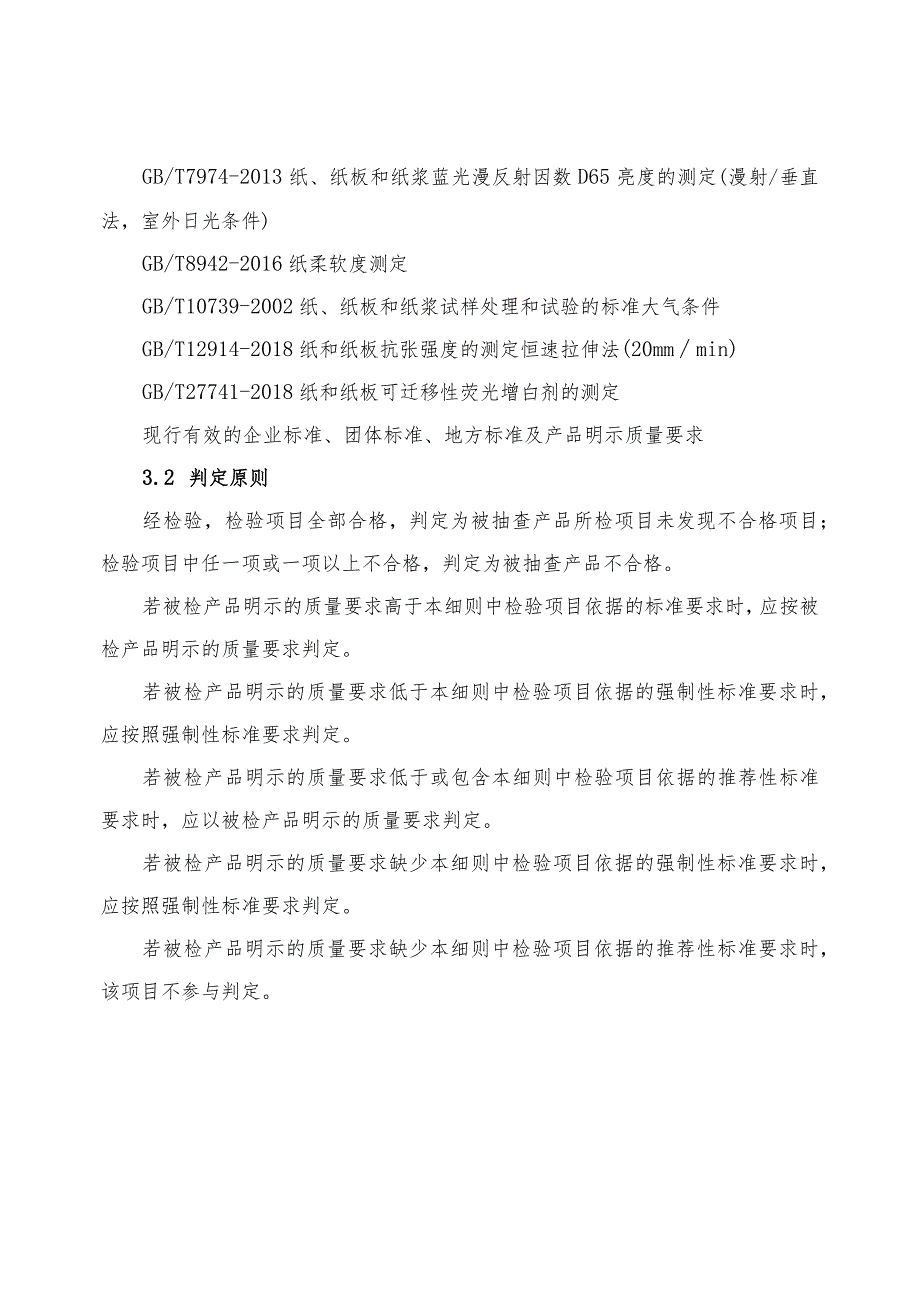 GB/T7974-2013 纸、纸板和纸浆蓝光漫反射因数 D65 亮度的测定(漫射/垂直法，室外日光条件)

GB/T8942-2016 纸柔软度测定

GB/T10739-2002 纸、纸板和纸浆试样处理和试验的标准大气条件

GB/T12914-2018 纸和纸板抗张强度的测定恒速拉伸法(20mm / min)

GB/T27741-2018 纸和纸板可迁移性荧光增白剂的测定

现行有效的企业标准、团体标准、地方标准及产品明示质量要求

3.2 判定原则

经检验，检验项目全部合格，判定为被抽查产品所检项目未发现不合格项目；检验项目中任一项或一项以上不合格，判定为被抽查产品不合格。

若被检产品明示的质量要求高于本细则中检验项目依据的标准要求时，应按被检产品明示的质量要求判定。

若被检产品明示的质量要求低于本细则中检验项目依据的强制性标准要求时，应按照强制性标准要求判定。

若被检产品明示的质量要求低于或包含本细则中检验项目依据的推荐性标准要求时，应以被检产品明示的质量要求判定。

若被检产品明示的质量要求缺少本细则中检验项目依据的强制性标准要求时，应按照强制性标准要求判定。

若被检产品明示的质量要求缺少本细则中检验项目依据的推荐性标准要求时，该项目不参与判定。